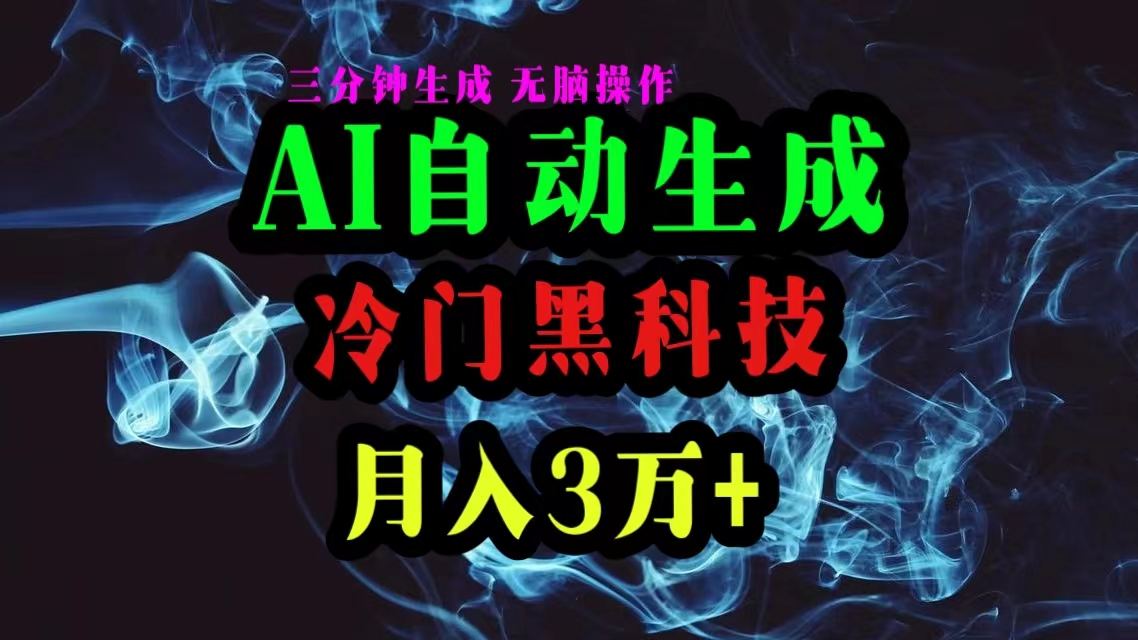 三分钟生成 无脑操作

AI自动生成

冷门黑科技

月入3万+